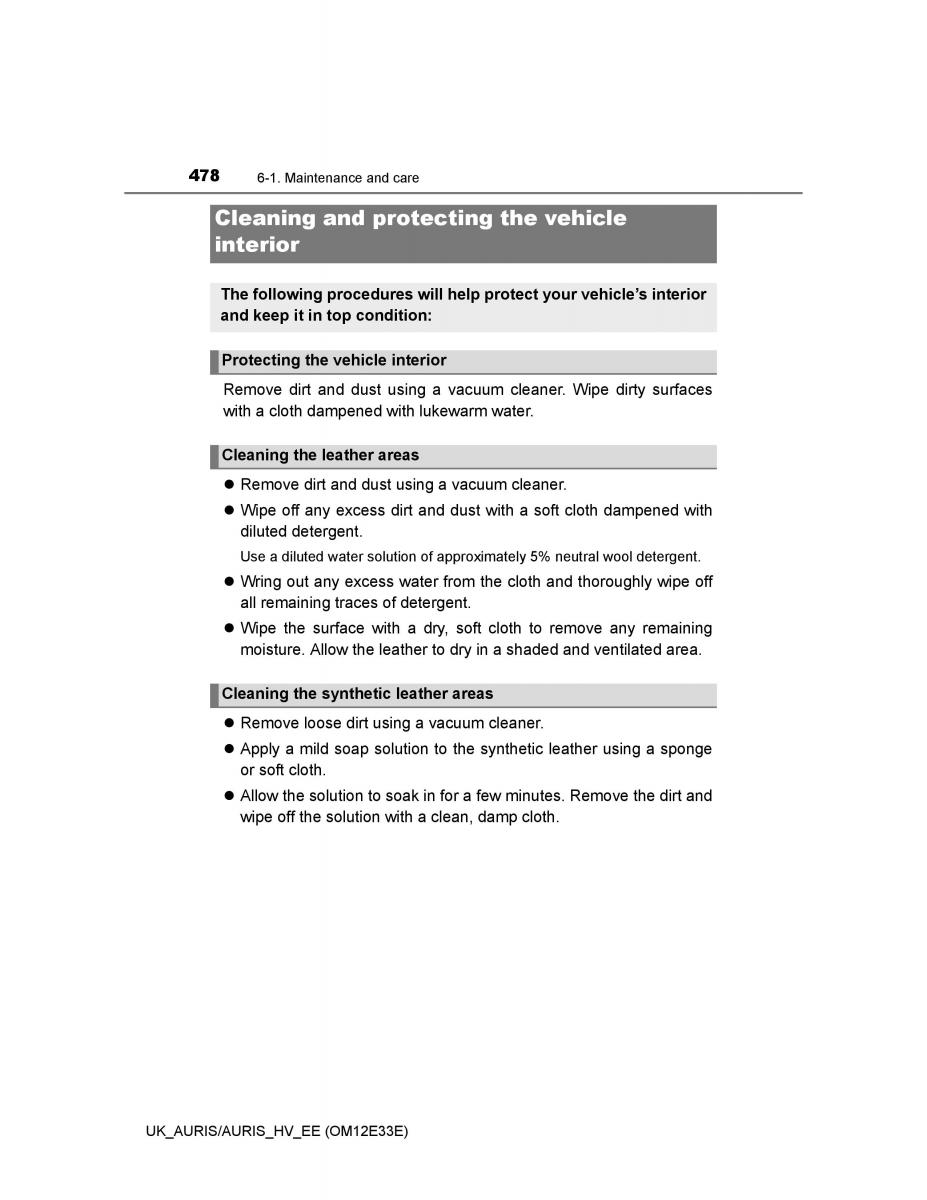 478 6-1. Maintenance and care

Cleaning and protecting the vehicle interior

The following procedures will help protect your vehicle's interior and keep it in top condition:

Protecting the vehicle interior

Remove dirt and dust using a vacuum cleaner. Wipe dirty surfaces with a cloth dampened with lukewarm water.

Cleaning the leather areas

● Remove dirt and dust using a vacuum cleaner.

● Wipe off any excess dirt and dust with a soft cloth dampened with diluted detergent.

Use a diluted water solution of approximately 5% neutral wool detergent.

● Wring out any excess water from the cloth and thoroughly wipe off all remaining traces of detergent.

● Wipe the surface with a dry, soft cloth to remove any remaining moisture. Allow the leather to dry in a shaded and ventilated area.

Cleaning the synthetic leather areas

● Remove loose dirt using a vacuum cleaner.

● Apply a mild soap solution to the synthetic leather using a sponge or soft cloth.

● Allow the solution to soak in for a few minutes. Remove the dirt and wipe off the solution with a clean, damp cloth.

UK_AURIS/AURIS_HV_EE (OM12E33E)